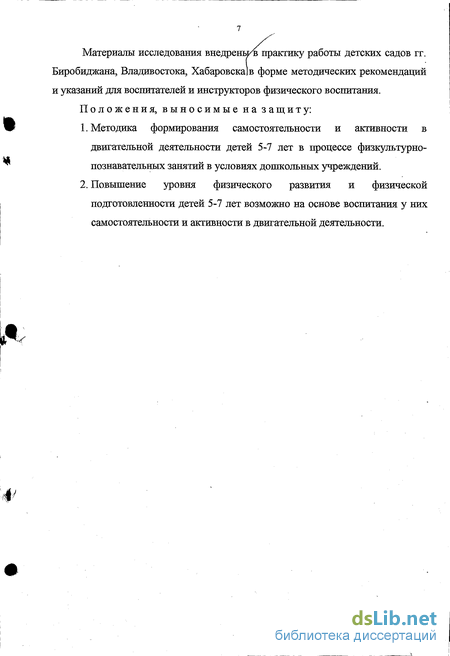 7

Материалы исследования внедрены в практику работы детских садов гг. Биробиджана, Владивостока, Хабаровска в форме методических рекомендаций и указаний для воспитателей и инструкторов физического воспитания.

Положения, выносимые на защиту:

1. Методика формирования самостоятельности и активности в двигательной деятельности детей 5-7 лет в процессе физкультурно-познавательных занятий в условиях дошкольных учреждений.

2. Повышение уровня физического развития и физической подготовленности детей 5-7 лет возможно на основе воспитания у них самостоятельности и активности в двигательной деятельности.

dsLib.net
библиотека диссертаций